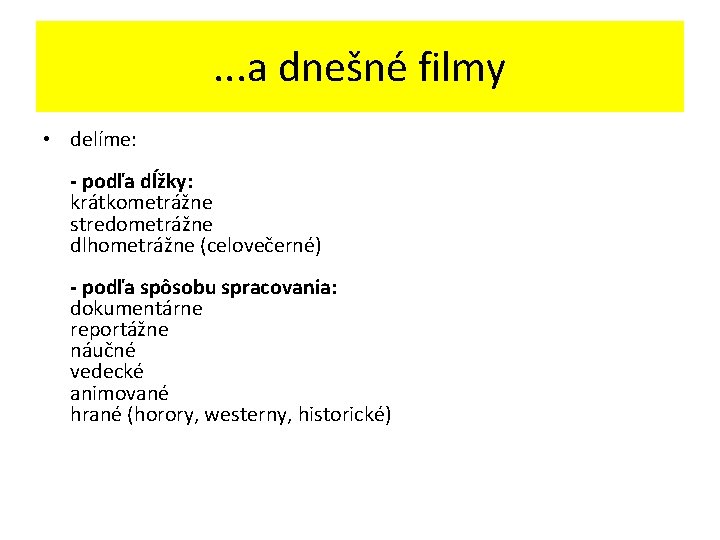 ...a dnešné filmy

• delíme:

- podľa dĺžky:
krátkometrážne
stredometrážne
dlhometrážne (celovečerné)

- podľa spôsobu spracovania:
dokumentárne
reportážne
náučné
vedecké
animované
hrané (horory, westerny, historické)